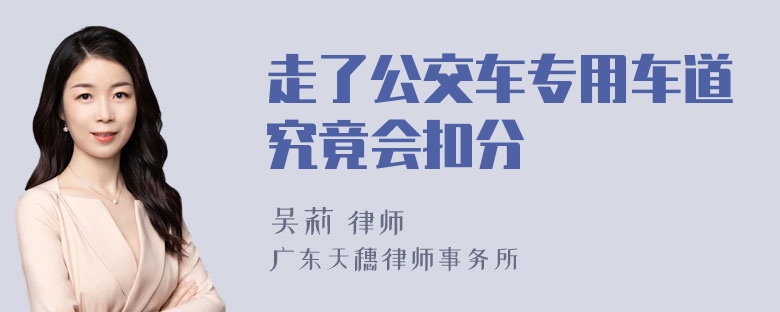 走了公交车专用车道究竟会扣分

吴莉 律师
广东天穗律师事务所